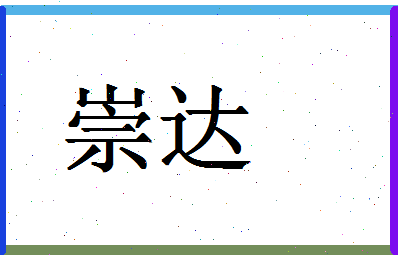 崇达